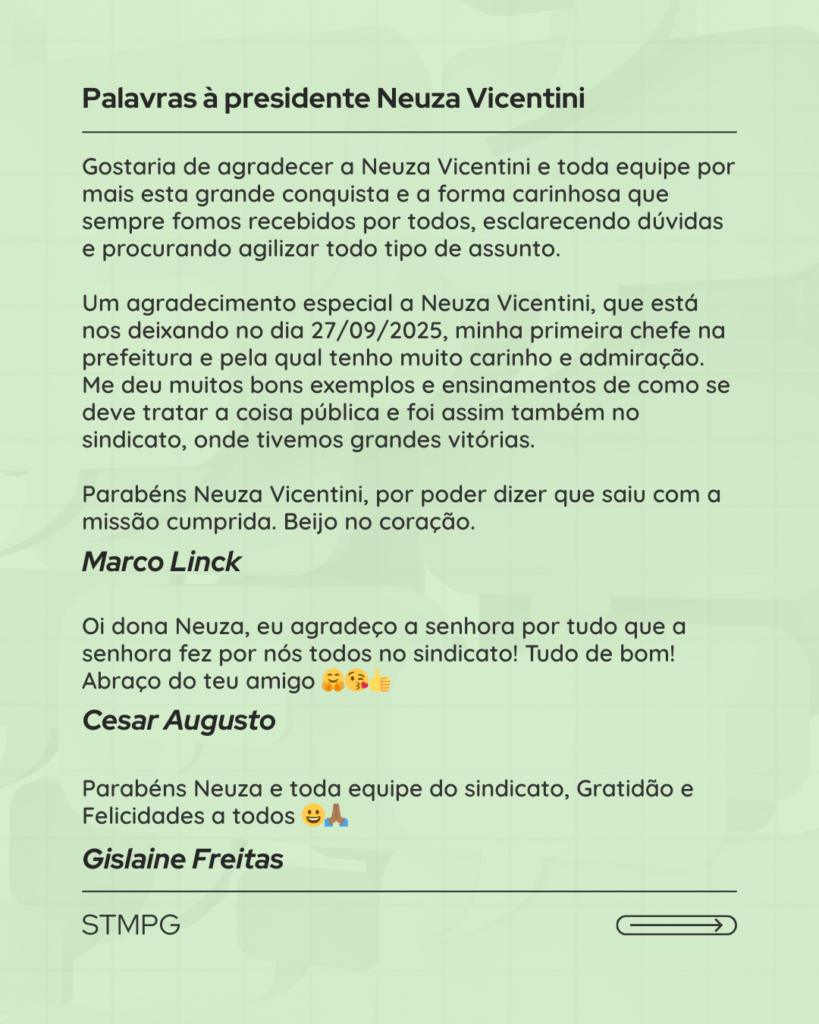 Palavras à presidente Neuza Vicentini

Gostaria de agradecer a Neuza Vicentini e toda equipe por mais esta grande conquista e a forma carinhosa que sempre fomos recebidos por todos, esclarecendo dúvidas e procurando agilizar todo tipo de assunto.

Um agradecimento especial a Neuza Vicentini, que está nos deixando no dia 27/09/2025, minha primeira chefe na prefeitura e pela qual tenho muito carinho e admiração. Me deu muitos bons exemplos e ensinamentos de como se deve tratar a coisa pública e foi assim também no sindicato, onde tivemos grandes vitórias.

Parabéns Neuza Vicentini, por poder dizer que saiu com a missão cumprida. Beijo no coração.

Marco Linck

Oi dona Neuza, eu agradeço a senhora por tudo que a senhora fez por nós todos no sindicato! Tudo de bom! Abraço do teu amigo 🤗😘👍

Cesar Augusto

Parabéns Neuza e toda equipe do sindicato, Gratidão e Felicidades a todos 😃🙏🏾

Gislaine Freitas

STMPG